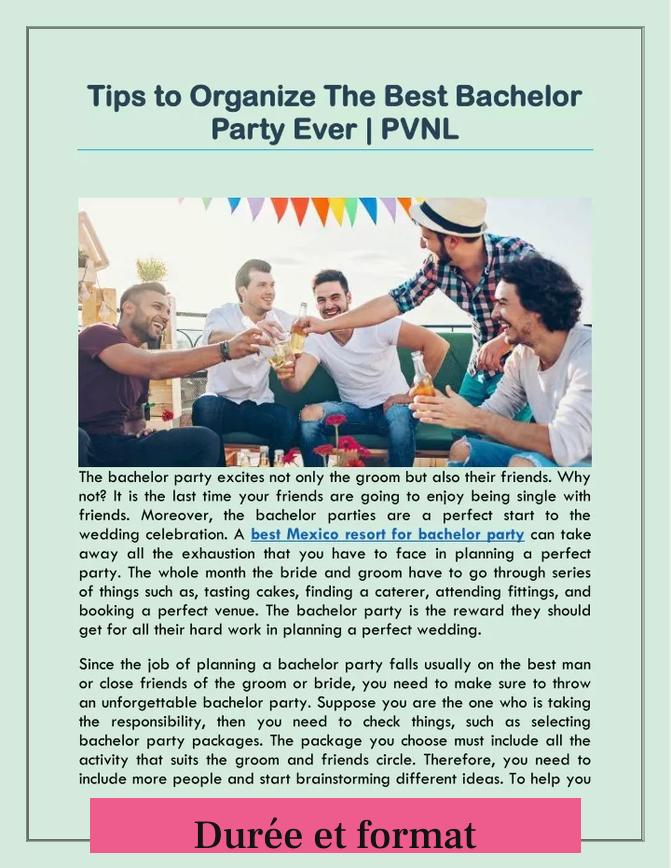 Tips to Organize The Best Bachelor Party Ever | PVNL

The bachelor party excites not only the groom but also their friends. Why not? It is the last time your friends are going to enjoy being single with friends. Moreover, the bachelor parties are a perfect start to the wedding celebration. A best Mexico resort for bachelor party can take away all the exhaustion that you have to face in planning a perfect party. The whole month the bride and groom have to go through series of things such as, tasting cakes, finding a caterer, attending fittings, and booking a perfect venue. The bachelor party is the reward they should get for all their hard work in planning a perfect wedding.

Since the job of planning a bachelor party falls usually on the best man or close friends of the groom or bride, you need to make sure to throw an unforgettable bachelor party. Suppose you are the one who is taking the responsibility, then you need to check things, such as selecting bachelor party packages. The package you choose must include all the activity that suits the groom and friends circle. Therefore, you need to include more people and start brainstorming different ideas. To help you

Durée et format